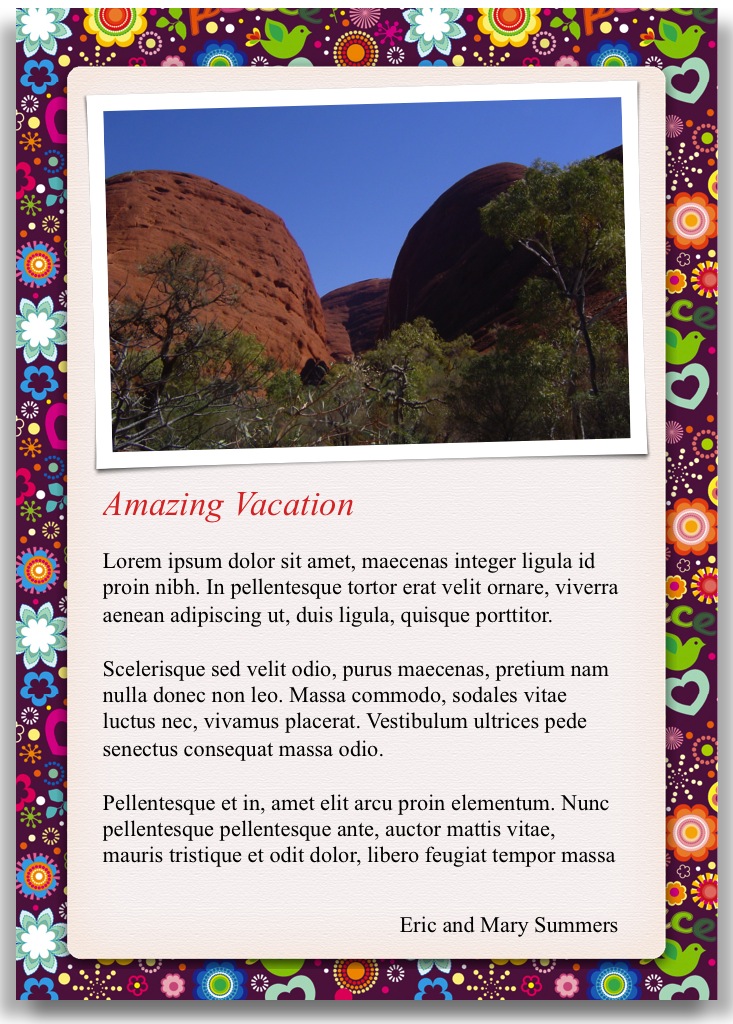 Amazing Vacation

Lorem ipsum dolor sit amet, maecenas integer ligula id proin nibh. In pellentesque tortor erat velit ornare, viverra aenean adipiscing ut, duis ligula, quisque porttitor.

Scelerisque sed velit odio, purus maecenas, pretium nam nulla donec non leo. Massa commodo, sodales vitae luctus nec, vivamus placerat. Vestibulum ultrices pede senectus consequat massa odio.

Pellentesque et in, amet elit arcu proin elementum. Nunc pellentesque pellentesque ante, auctor mattis vitae, mauris tristique et odit dolor, libero feugiat tempor massa

Eric and Mary Summers